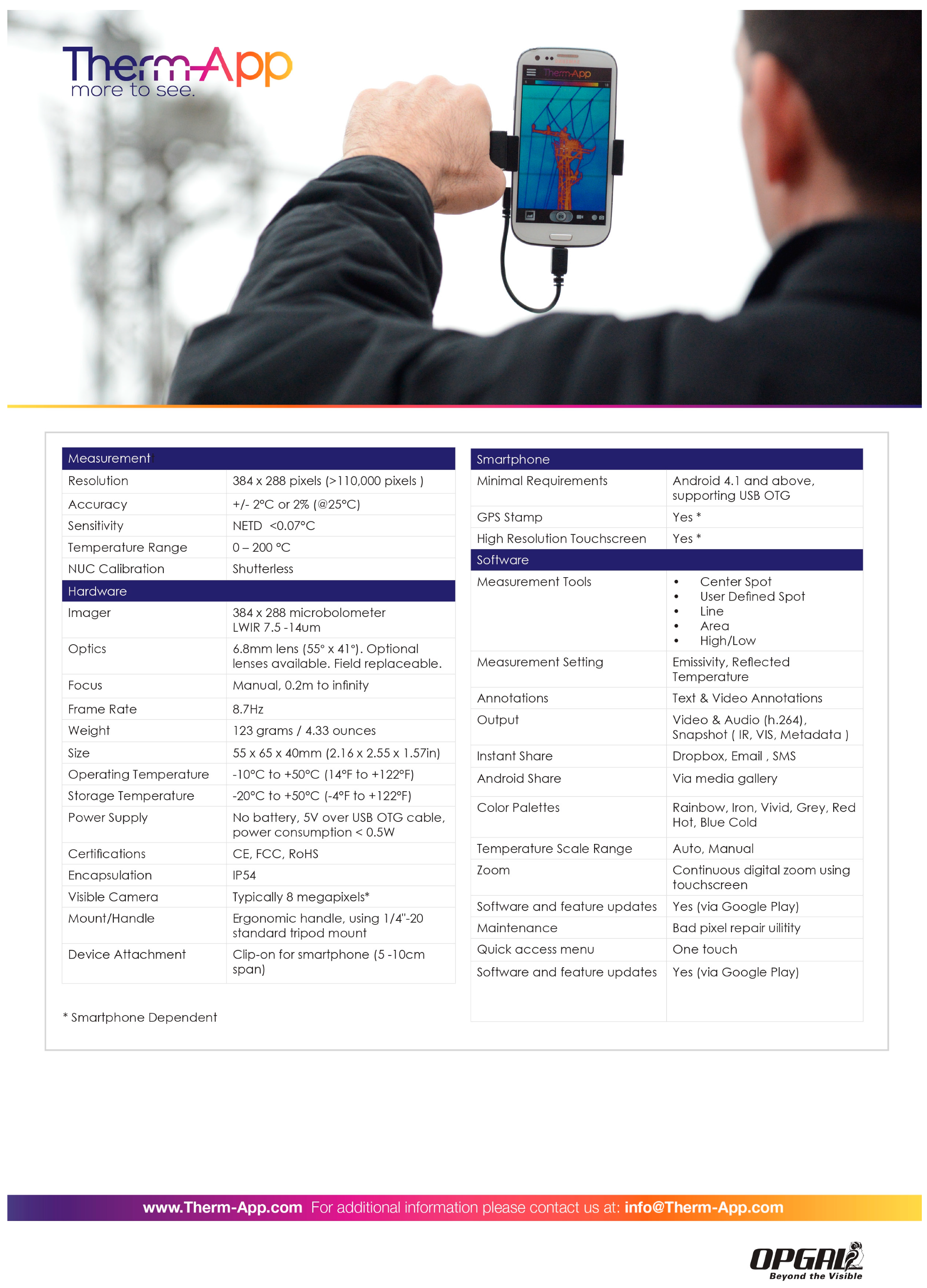 Therm-App
more to see.

Therm-App

| Measurement | |
|---|---|
| Resolution | 384 x 288 pixels (>110,000 pixels ) |
| Accuracy | +/- 2°C or 2% (@25°C) |
| Sensitivity | NETD <0.07°C |
| Temperature Range | 0 – 200 °C |
| NUC Calibration | Shutterless |
| Hardware | |
| Imager | 384 x 288 microbolometer LWIR 7.5 -14um |
| Optics | 6.8mm lens (55° x 41°). Optional lenses available. Field replaceable. |
| Focus | Manual, 0.2m to infinity |
| Frame Rate | 8.7Hz |
| Weight | 123 grams / 4.33 ounces |
| Size | 55 x 65 x 40mm (2.16 x 2.55 x 1.57in) |
| Operating Temperature | -10°C to +50°C (14°F to +122°F) |
| Storage Temperature | -20°C to +50°C (-4°F to +122°F) |
| Power Supply | No battery, 5V over USB OTG cable, power consumption < 0.5W |
| Certifications | CE, FCC, RoHS |
| Encapsulation | IP54 |
| Visible Camera | Typically 8 megapixels* |
| Mount/Handle | Ergonomic handle, using 1/4"-20 standard tripod mount |
| Device Attachment | Clip-on for smartphone (5 -10cm span) |

* Smartphone Dependent

| Smartphone | |
|---|---|
| Minimal Requirements | Android 4.1 and above, supporting USB OTG |
| GPS Stamp | Yes * |
| High Resolution Touchscreen | Yes * |
| Software | |
| Measurement Tools | • Center Spot • User Defined Spot • Line • Area • High/Low |
| Measurement Setting | Emissivity, Reflected Temperature |
| Annotations | Text & Video Annotations |
| Output | Video & Audio (h.264), Snapshot ( IR, VIS, Metadata ) |
| Instant Share | Dropbox, Email , SMS |
| Android Share | Via media gallery |
| Color Palettes | Rainbow, Iron, Vivid, Grey, Red Hot, Blue Cold |
| Temperature Scale Range | Auto, Manual |
| Zoom | Continuous digital zoom using touchscreen |
| Software and feature updates | Yes (via Google Play) |
| Maintenance | Bad pixel repair uilitity |
| Quick access menu | One touch |
| Software and feature updates | Yes (via Google Play) |

www.Therm-App.com For additional information please contact us at: info@Therm-App.com

OPGAL
Beyond the Visible